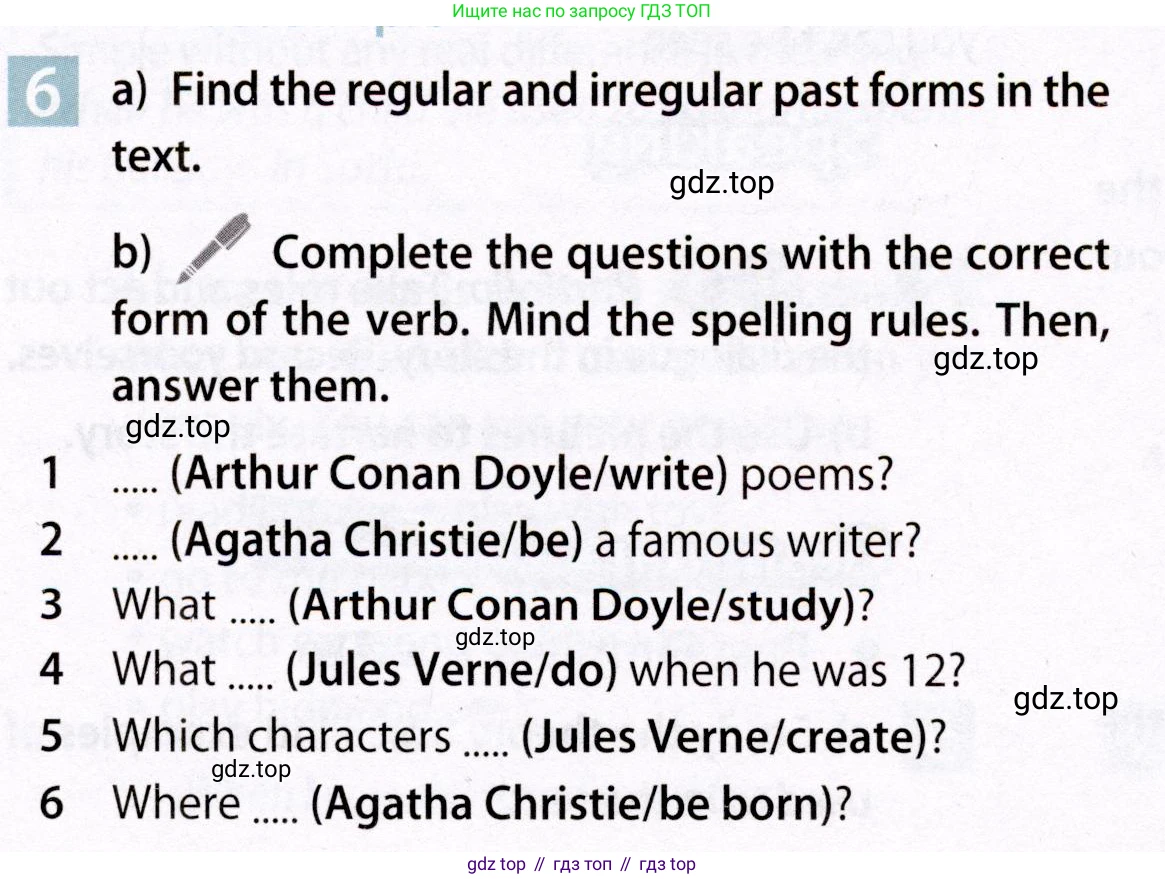 Ищите нас по запросу ГДЗ ТОП

6 a) Find the regular and irregular past forms in the text.

b) Complete the questions with the correct form of the verb. Mind the spelling rules. Then, answer them.

1 ..... (Arthur Conan Doyle/write) poems?
2 ..... (Agatha Christie/be) a famous writer?
3 What ..... (Arthur Conan Doyle/study)?
4 What ..... (Jules Verne/do) when he was 12?
5 Which characters ..... (Jules Verne/create)?
6 Where ..... (Agatha Christie/be born)?

gdz top // гдз топ // гдз top

gdz.top